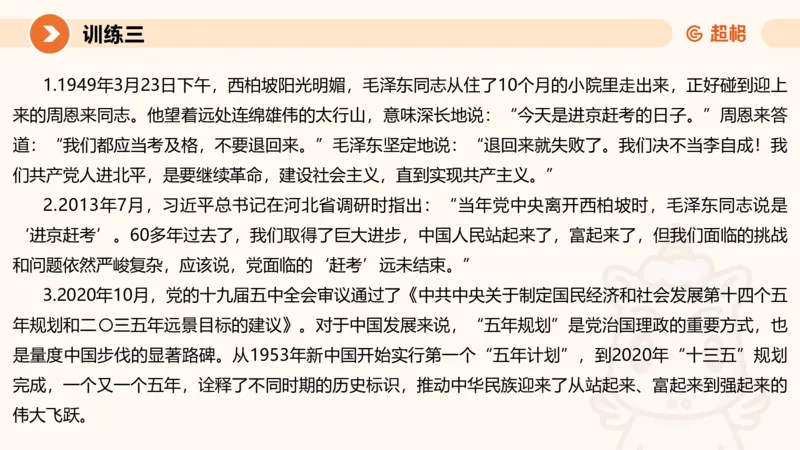 训练三

超格

1.1949年3月23日下午，西柏坡阳光明媚，毛泽东同志从住了10个月的小院里走出来，正好碰到迎上来的周恩来同志。他望着远处连绵雄伟的太行山，意味深长地说：“今天是进京赶考的日子。”周恩来答道：“我们都应当考及格，不要退回来。”毛泽东坚定地说：“退回来就失败了。我们决不当李自成！我们共产党人进北平，是要继续革命，建设社会主义，直到实现共产主义。”

2.2013年7月，习近平总书记在河北省调研时指出：“当年党中央离开西柏坡时，毛泽东同志说是‘进京赶考’。60多年过去了，我们取得了巨大进步，中国人民站起来了，富起来了，但我们面临的挑战和问题依然严峻复杂，应该说，党面临的‘赶考’远未结束。”

3.2020年10月，党的十九届五中全会审议通过了《中共中央关于制定国民经济和社会发展第十四个五年规划和二〇三五年远景目标的建议》。对于中国发展来说，“五年规划”是党治国理政的重要方式，也是量度中国步伐的显著路碑。从1953年新中国开始实行第一个“五年计划”，到2020年“十三五”规划完成，一个又一个五年，诠释了不同时期的历史标识，推动中华民族迎来了从站起来、富起来到强起来的伟大飞跃。